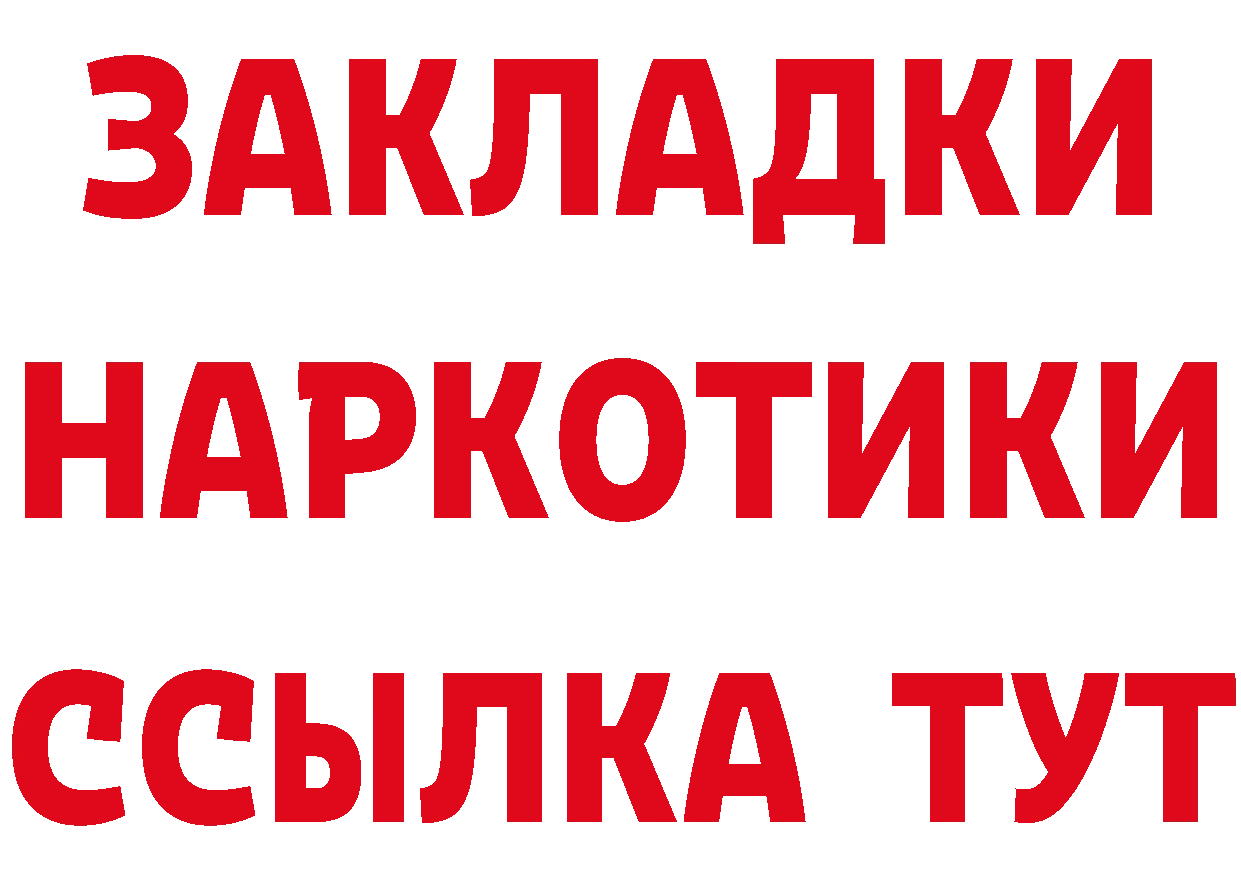 ЗАКЛАДКИ
НАРКОТИКИ
ССЫЛКА ТУТ